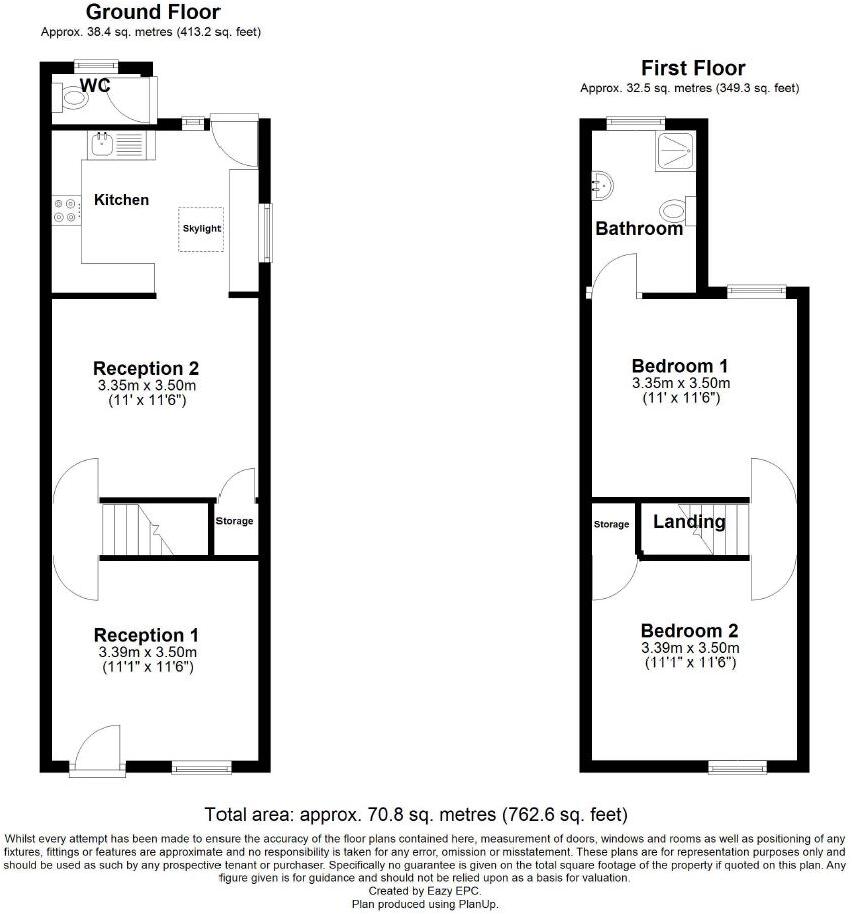 Ground Floor
Approx. 38.4 sq. metres (413.2 sq. feet)

WC

Kitchen

Skylight

Reception 2
3.35m x 3.50m
(11' x 11'6")

Storage

Reception 1
3.39m x 3.50m
(11'1" x 11'6")

First Floor
Approx. 32.5 sq. metres (349.3 sq. feet)

Bathroom

Bedroom 1
3.35m x 3.50m
(11' x 11'6")

Storage

Landing

Bedroom 2
3.39m x 3.50m
(11'1" x 11'6")

Total area: approx. 70.8 sq. metres (762.6 sq. feet)

Whilst every attempt has been made to ensure the accuracy of the floor plans contained here, measurement of doors, windows and rooms as well as positioning of any fixtures, fittings or features are approximate and no responsibility is taken for any error, omission or misstatement. These plans are for representation purposes only and should be used as such by any prospective tenant or purchaser. Specifically no guarantee is given on the total square footage of the property if quoted on this plan. Any figure given is for guidance and should not be relied upon as a basis for valuation.
Created by Eazy EPC.
Plan produced using PlanUp.